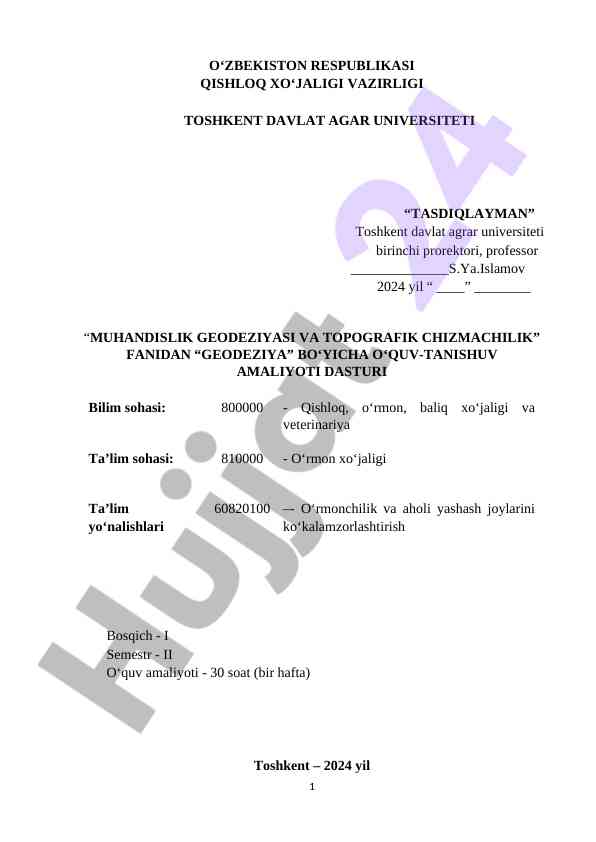 O‘ZBEKISTON RESPUBLIKASI
QISHLOQ XO‘JALIGI VAZIRLIGI

TOSHKENT DAVLAT AGAR UNIVERSITETI

“TASDIQLAYMAN”
Toshkent davlat agrar universiteti
birinchi prorektori, professor
______________S.Ya.Islamov
2024 yil “ ____” ________

“MUHANDISLIK GEODEZIYASI VA TOPOGRAFIK CHIZMACHILIK” FANIDAN “GEODEZIYA” BO‘YICHA O‘QUV-TANISHUV AMALIYOTI DASTURI

| Bilim sohasi: | 800000 | - Qishloq, o‘rmon, baliq xo‘jaligi va veterinariya |
|---|---|---|
| Ta’lim sohasi: | 810000 | - O‘rmon xo‘jaligi |
| Ta’lim yo‘nalishlari | 60820100 | –- O‘rmonchilik va aholi yashash joylarini ko‘kalamzorlashtirish |

Bosqich - I
Semestr - II
O‘quv amaliyoti - 30 soat (bir hafta)

Toshkent – 2024 yil
1

Hujjat 24